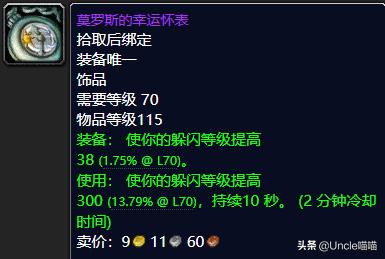 莫罗斯的幸运怀表
拾取后绑定
装备唯一
饰品
需要等级 70
物品等级115
装备： 使你的躲闪等级提高 38 (1.75% @ L70)。
使用： 使你的躲闪等级提高 300 (13.79% @ L70)，持续10 秒。 (2 分钟冷却时间)
卖价：9 11 60
头条 @Uncle喵喵